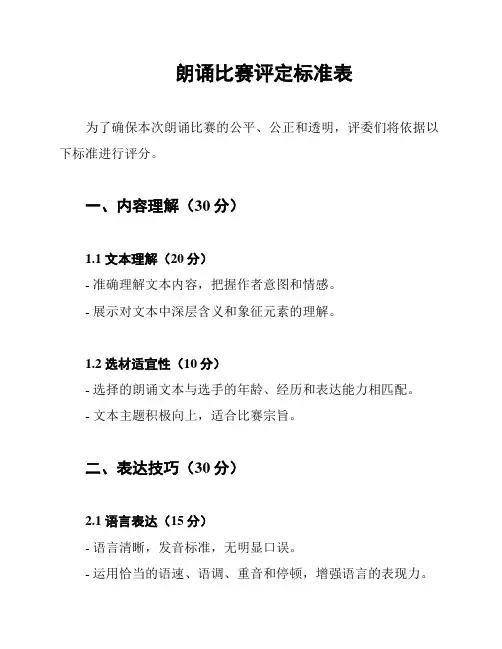 朗诵比赛评定标准表

为了确保本次朗诵比赛的公平、公正和透明，评委们将依据以下标准进行评分。

一、内容理解（30 分）

1.1 文本理解（20 分）

- 准确理解文本内容，把握作者意图和情感。

- 展示对文本中深层含义和象征元素的理解。

1.2 选材适宜性（10 分）

- 选择的朗诵文本与选手的年龄、经历和表达能力相匹配。

- 文本主题积极向上，适合比赛宗旨。

二、表达技巧（30 分）

2.1 语言表达（15 分）

- 语言清晰，发音标准，无明显口误。

- 运用恰当的语速、语调、重音和停顿，增强语言的表现力。